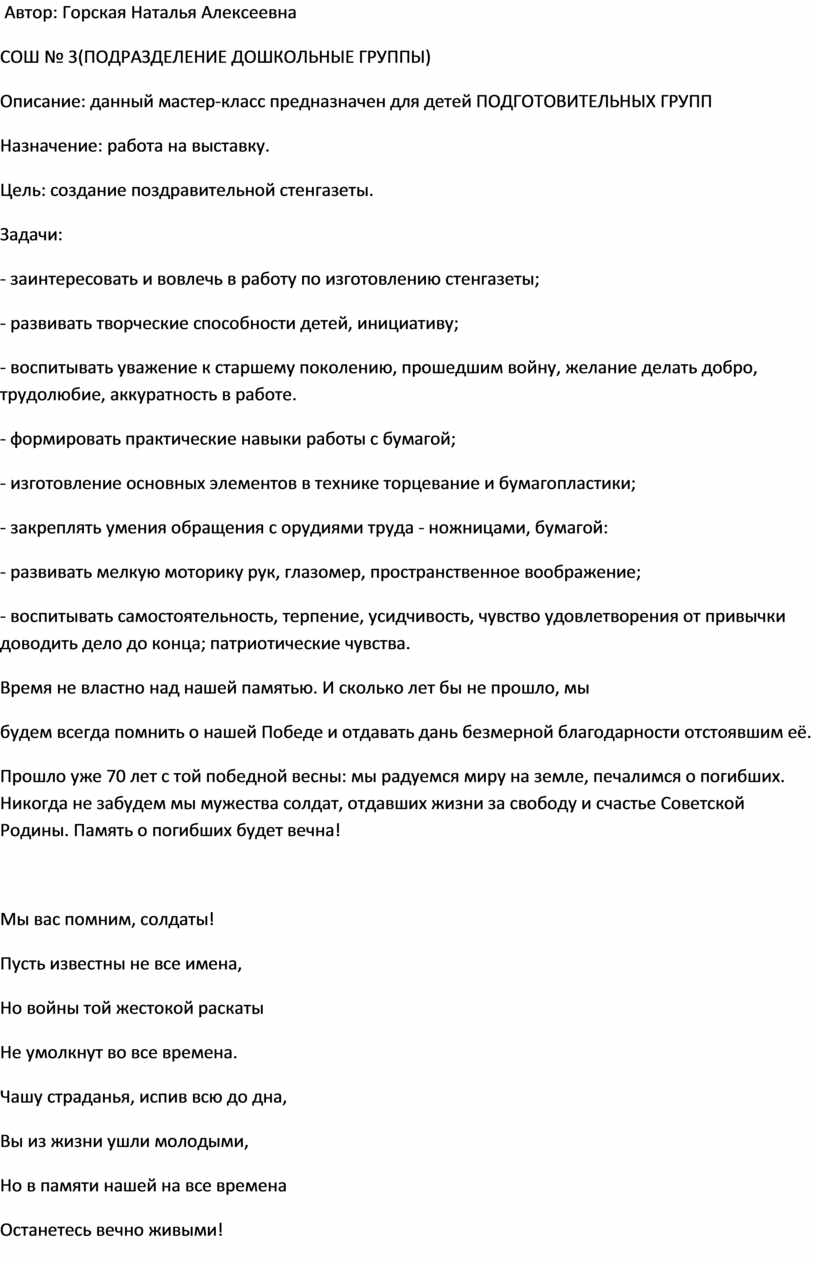 Автор: Горская Наталья Алексеевна

СОШ № 3(ПОДРАЗДЕЛЕНИЕ ДОШКОЛЬНЫЕ ГРУППЫ)

Описание: данный мастер-класс предназначен для детей ПОДГОТОВИТЕЛЬНЫХ ГРУПП

Назначение: работа на выставку.

Цель: создание поздравительной стенгазеты.

Задачи:

- заинтересовать и вовлечь в работу по изготовлению стенгазеты;

- развивать творческие способности детей, инициативу;

- воспитывать уважение к старшему поколению, прошедшим войну, желание делать добро, трудолюбие, аккуратность в работе.

- формировать практические навыки работы с бумагой;

- изготовление основных элементов в технике торцевание и бумагопластики;

- закреплять умения обращения с орудиями труда - ножницами, бумагой:

- развивать мелкую моторику рук, глазомер, пространственное воображение;

- воспитывать самостоятельность, терпение, усидчивость, чувство удовлетворения от привычки доводить дело до конца; патриотические чувства.

Время не властно над нашей памятью. И сколько лет бы не прошло, мы

будем всегда помнить о нашей Победе и отдавать дань безмерной благодарности отстоявшим её.

Прошло уже 70 лет с той победной весны: мы радуемся миру на земле, печалимся о погибших. Никогда не забудем мы мужества солдат, отдавших жизни за свободу и счастье Советской Родины. Память о погибших будет вечна!

Мы вас помним, солдаты!

Пусть известны не все имена,

Но войны той жестокой раскаты

Не умолкнут во все времена.

Чашу страданья, испив всю до дна,

Вы из жизни ушли молодыми,

Но в памяти нашей на все времена

Останетесь вечно живыми!